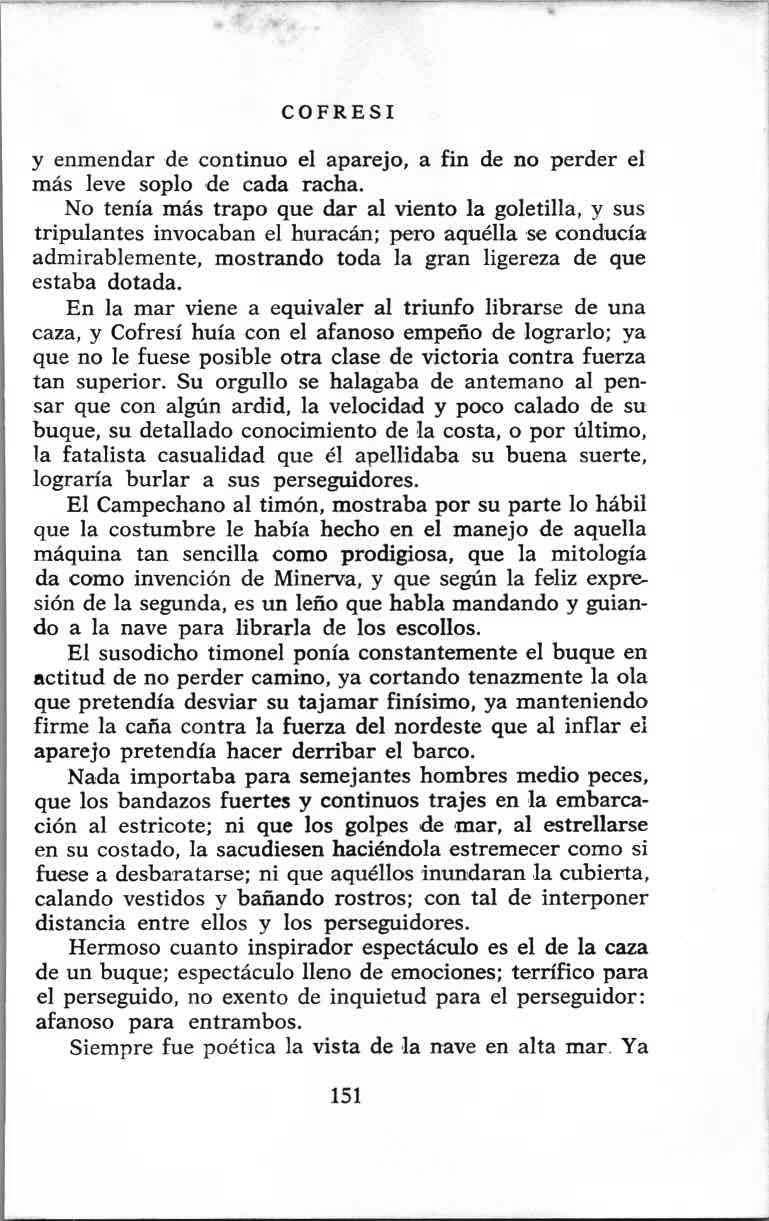 COFRESI

y enmendar de continuo el aparejo, a fin de no perder el más leve soplo de cada racha.

No tenía más trapo que dar al viento la goletilla, y sus tripulantes invocaban el huracán; pero aquélla se conducía admirablemente, mostrando toda la gran ligereza de que estaba dotada.

En la mar viene a equivaler al triunfo librarse de una caza, y Cofresí huía con el afanoso empeño de lograrlo; ya que no le fuese posible otra clase de victoria contra fuerza tan superior. Su orgullo se halagaba de antemano al pensar que con algún ardid, la velocidad y poco calado de su buque, su detallado conocimiento de la costa, o por último, la fatalista casualidad que él apellidaba su buena suerte, lograría burlar a sus perseguidores.

El Campechano al timón, mostraba por su parte lo hábil que la costumbre le había hecho en el manejo de aquella máquina tan sencilla como prodigiosa, que la mitología da como invención de Minerva, y que según la feliz expresión de la segunda, es un leño que habla mandando y guiando a la nave para librarla de los escollos.

El susodicho timonel ponía constantemente el buque en actitud de no perder camino, ya cortando tenazmente la ola que pretendía desviar su tajamar finísimo, ya manteniendo firme la caña contra la fuerza del nordeste que al inflar el aparejo pretendía hacer derribar el barco.

Nada importaba para semejantes hombres medio peces, que los bandazos fuertes y continuos trajes en la embarcación al estricote; ni que los golpes de mar, al estrellarse en su costado, la sacudiesen haciéndola estremecer como si fuese a desbaratarse; ni que aquéllos inundaran la cubierta, calando vestidos y bañando rostros; con tal de interponer distancia entre ellos y los perseguidores.

Hermoso cuanto inspirador espectáculo es el de la caza de un buque; espectáculo lleno de emociones; terrífico para el perseguido, no exento de inquietud para el perseguidor: afanoso para entrambos.

Siempre fue poética la vista de la nave en alta mar. Ya

151